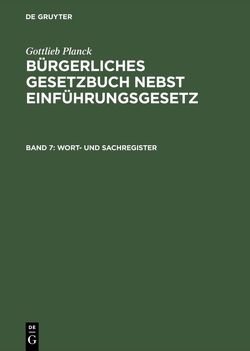 DE GRUYTER

Gottlieb Planck

BÜRGERLICHES GESETZBUCH NEBST EINFÜHRUNGSGESETZ

BAND 7: WORT- UND SACHREGISTER

DE
G